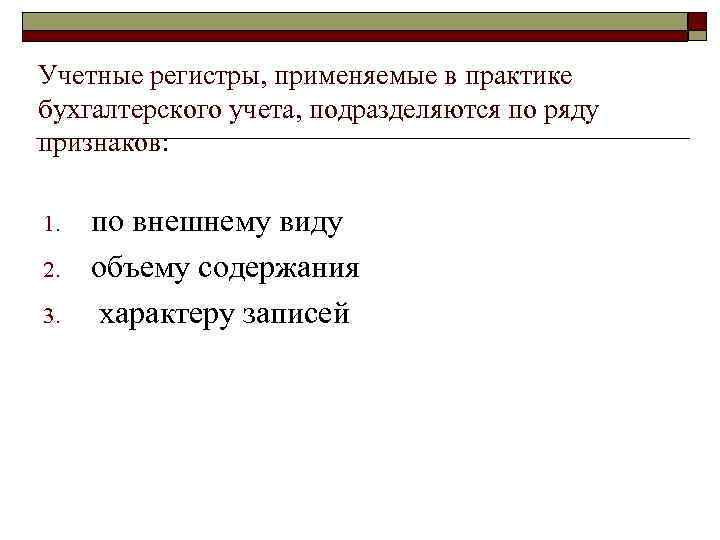 Учетные регистры, применяемые в практике бухгалтерского учета, подразделяются по ряду признаков:

1. по внешнему виду
2. объему содержания
3. характеру записей